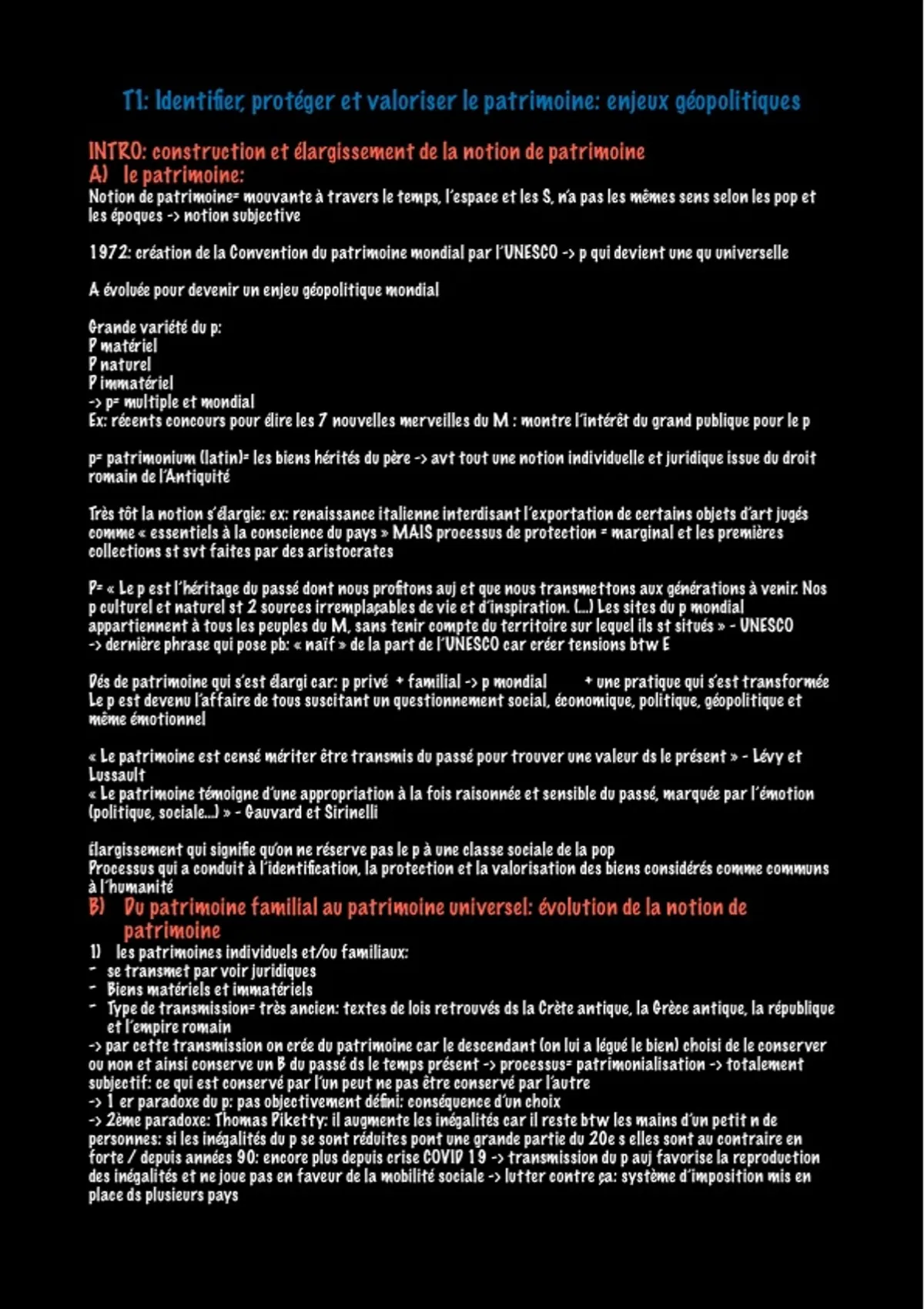 T1: Identifier, protéger et valoriser le patrimoine: enjeux géopolitiques

INTRO: construction et élargissement de la notion de patrimoine
A) le patrimoine:
Notion de patrimoine= mouvante à travers le temps, l'espace et les S, n'a pas les mêmes sens selon les pop et les époques -> notion subjective

1972: création de la Convention du patrimoine mondial par l'UNESCO -> p qui devient une qu universelle

A évoluée pour devenir un enjeu géopolitique mondial

Grande variété du p:
P matériel
P naturel
P immatériel
-> p= multiple et mondial
Ex: récents concours pour élire les 7 nouvelles merveilles du M : montre l'intérêt du grand publique pour le p

p= patrimonium (latin)= les biens hérités du père -> avt tout une notion individuelle et juridique issue du droit romain de l'Antiquité

Très tôt la notion s'élargie: ex: renaissance italienne interdisant l'exportation de certains objets d'art jugés comme « essentiels à la conscience du pays » MAIS processus de protection = marginal et les premières collections st svt faites par des aristocrates

P= « Le p est l'héritage du passé dont nous profitons auj et que nous transmettons aux générations à venir. Nos p culturel et naturel st 2 sources irremplaçables de vie et d'inspiration. (...) Les sites du p mondial appartiennent à tous les peuples du M, sans tenir compte du territoire sur lequel ils st situés » - UNESCO
-> dernière phrase qui pose pb: « naïf » de la part de l'UNESCO car créer tensions btw E

Dés de patrimoine qui s'est élargi car: p privé + familial -> p mondial + une pratique qui s'est transformée
Le p est devenu l'affaire de tous suscitant un questionnement social, économique, politique, géopolitique et même émotionnel

« Le patrimoine est censé mériter être transmis du passé pour trouver une valeur ds le présent » - Lévy et Lussault
« Le patrimoine témoigne d'une appropriation à la fois raisonnée et sensible du passé, marquée par l'émotion (politique, sociale...) » - Gauvard et Sirinelli

Élargissement qui signifie qu'on ne réserve pas le p à une classe sociale de la pop
Processus qui a conduit à l'identification, la protection et la valorisation des biens considérés comme communs à l'humanité
B) Du patrimoine familial au patrimoine universel: évolution de la notion de patrimoine
1) les patrimoines individuels et/ou familiaux:
- se transmet par voir juridiques
- Biens matériels et immatériels
- Type de transmission= très ancien: textes de lois retrouvés ds la Crète antique, la Grèce antique, la république et l'empire romain
-> par cette transmission on crée du patrimoine car le descendant (on lui a légué le bien) choisi de le conserver ou non et ainsi conserve un B du passé ds le temps présent -> processus= patrimonialisation -> totalement subjectif: ce qui est conservé par l'un peut ne pas être conservé par l'autre
-> 1 er paradoxe du p: pas objectivement défini: conséquence d'un choix
-> 2ème paradoxe: Thomas Piketty: il augmente les inégalités car il reste btw les mains d'un petit n de personnes: si les inégalités du p se sont réduites pont une grande partie du 20e s elles sont au contraire en forte / depuis années 90: encore plus depuis crise COVID 19 -> transmission du p auj favorise la reproduction des inégalités et ne joue pas en faveur de la mobilité sociale -> lutter contre ça: système d'imposition mis en place ds plusieurs pays